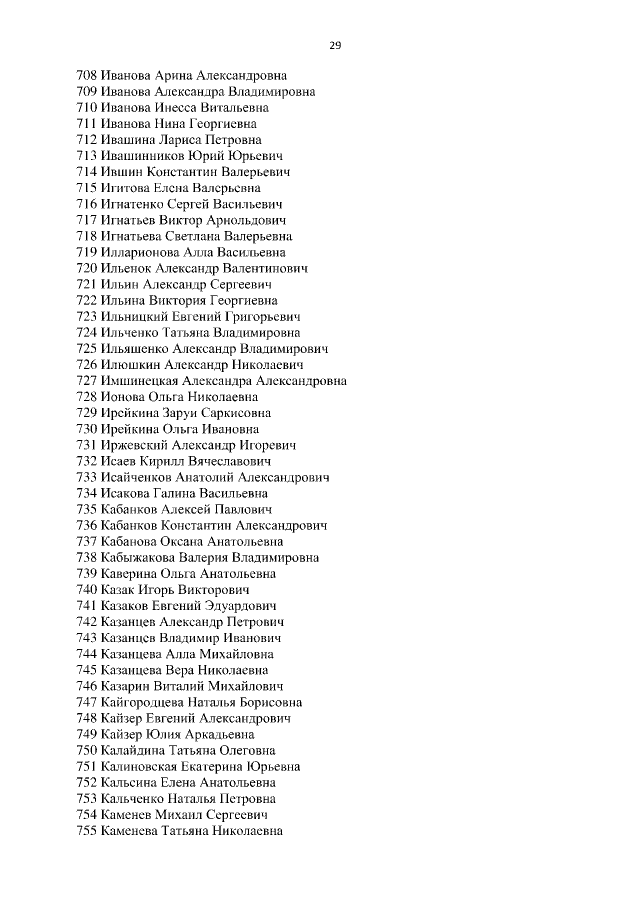 29

708 Иванова Арина Александровна
709 Иванова Александра Владимировна
710 Иванова Инесса Витальевна
711 Иванова Нина Георгиевна
712 Ивашина Лариса Петровна
713 Ивашинников Юрий Юрьевич
714 Ившин Константин Валерьевич
715 Игитова Елена Валерьевна
716 Игнатенко Сергей Васильевич
717 Игнатьев Виктор Арнольдович
718 Игнатьева Светлана Валерьевна
719 Илларионова Алла Васильевна
720 Ильенок Александр Валентинович
721 Ильин Александр Сергеевич
722 Ильина Виктория Георгиевна
723 Ильницкий Евгений Григорьевич
724 Ильченко Татьяна Владимировна
725 Ильяшенко Александр Владимирович
726 Илюшкин Александр Николаевич
727 Имшинецкая Александра Александровна
728 Ионова Ольга Николаевна
729 Ирейкина Заруи Саркисовна
730 Ирейкина Ольга Ивановна
731 Иржевский Александр Игоревич
732 Исаев Кирилл Вячеславович
733 Исайченков Анатолий Александрович
734 Исакова Галина Васильевна
735 Кабанков Алексей Павлович
736 Кабанков Константин Александрович
737 Кабанова Оксана Анатольевна
738 Кабыжакова Валерия Владимировна
739 Каверина Ольга Анатольевна
740 Казак Игорь Викторович
741 Казаков Евгений Эдуардович
742 Казанцев Александр Петрович
743 Казанцев Владимир Иванович
744 Казанцева Алла Михайловна
745 Казанцева Вера Николаевна
746 Казарин Виталий Михайлович
747 Кайгородцева Наталья Борисовна
748 Кайзер Евгений Александрович
749 Кайзер Юлия Аркадьевна
750 Калайдина Татьяна Олеговна
751 Калиновская Екатерина Юрьевна
752 Кальсина Елена Анатольевна
753 Кальченко Наталья Петровна
754 Каменев Михаил Сергеевич
755 Каменева Татьяна Николаевна